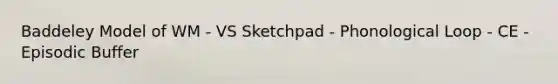 Baddeley Model of WM - VS Sketchpad - Phonological Loop - CE - Episodic Buffer